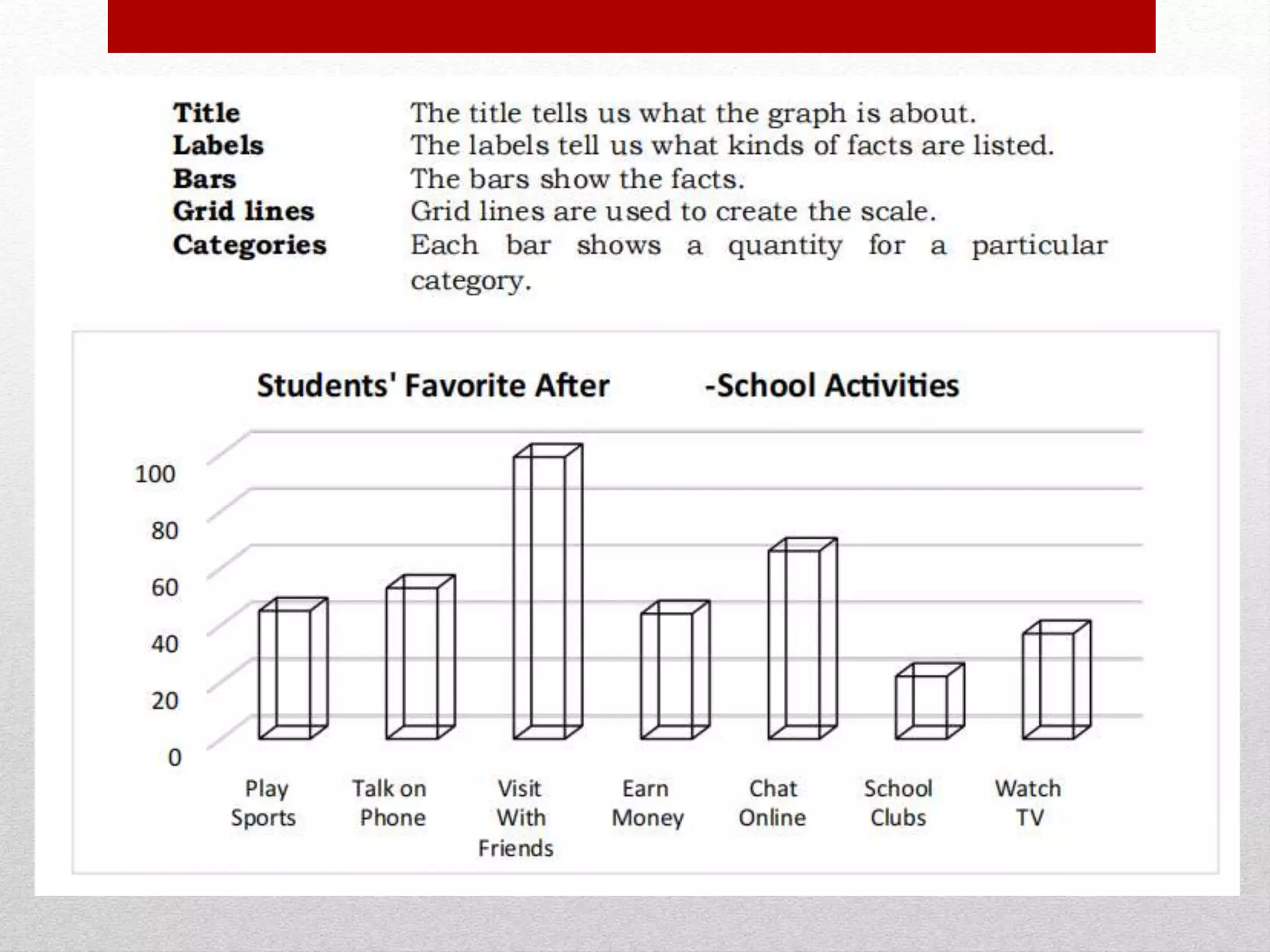 | | |
|---|---|
| **Title** | The title tells us what the graph is about. |
| **Labels** | The labels tell us what kinds of facts are listed. |
| **Bars** | The bars show the facts. |
| **Grid lines** | Grid lines are used to create the scale. |
| **Categories** | Each bar shows a quantity for a particular category. |

Students' Favorite After -School Activities

100
80
60
40
20
0

Play Sports
Talk on Phone
Visit With Friends
Earn Money
Chat Online
School Clubs
Watch TV